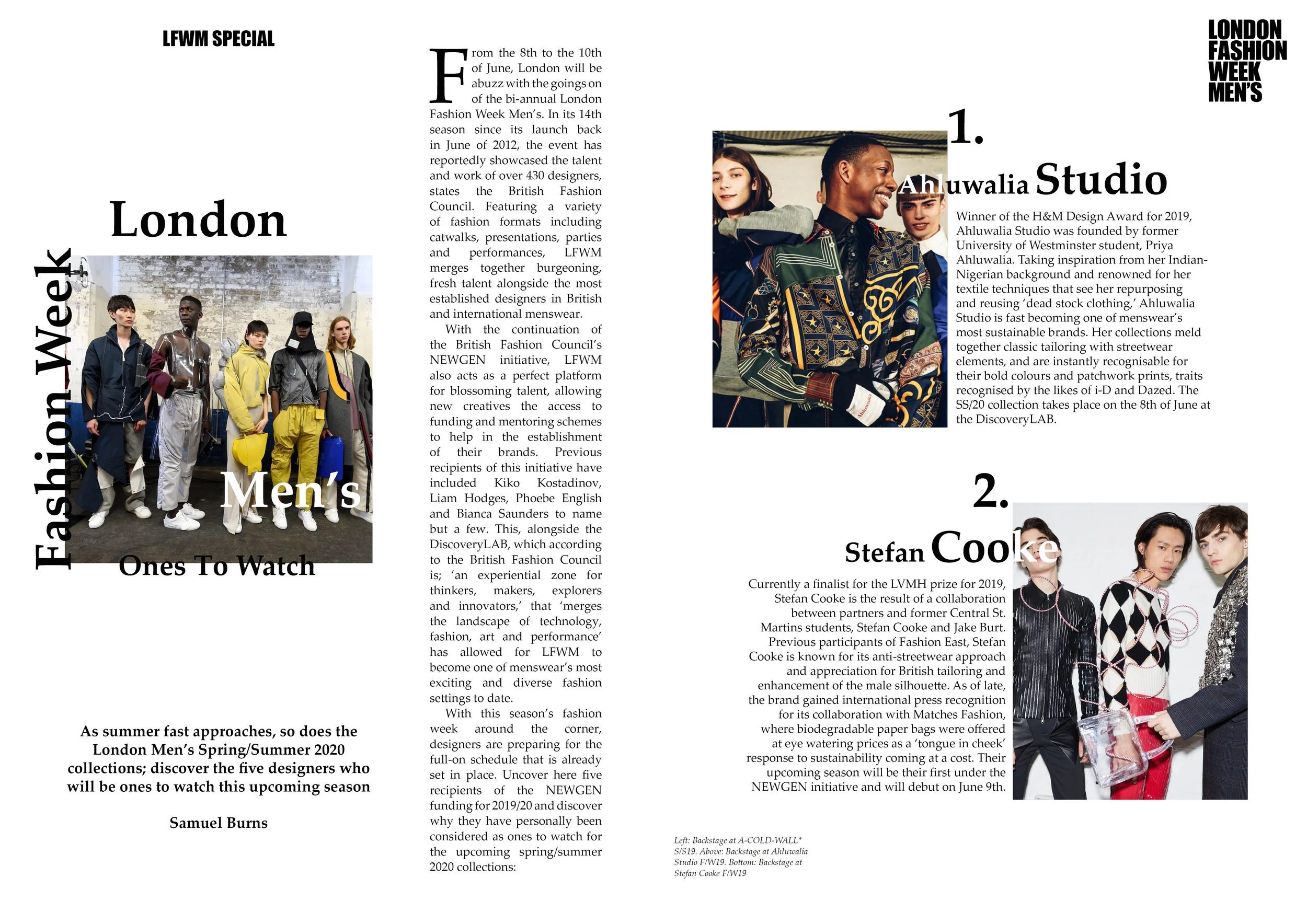 LFWM SPECIAL

London

Fashion Week

Men's

Ones To Watch

As summer fast approaches, so does the London Men's Spring/Summer 2020 collections; discover the five designers who will be ones to watch this upcoming season

Samuel Burns

From the 8th to the 10th of June, London will be abuzz with the goings on of the bi-annual London Fashion Week Men's. In its 14th season since its launch back in June of 2012, the event has reportedly showcased the talent and work of over 430 designers, states the British Fashion Council. Featuring a variety of fashion formats including catwalks, presentations, parties and performances, LFWM merges together burgeoning, fresh talent alongside the most established designers in British and international menswear.

With the continuation of the British Fashion Council's NEWGEN initiative, LFWM also acts as a perfect platform for blossoming talent, allowing new creatives the access to funding and mentoring schemes to help in the establishment of their brands. Previous recipients of this initiative have included Kiko Kostadinov, Liam Hodges, Phoebe English and Bianca Saunders to name but a few. This, alongside the DiscoveryLAB, which according to the British Fashion Council is; 'an experiential zone for thinkers, makers, explorers and innovators,' that 'merges the landscape of technology, fashion, art and performance' has allowed for LFWM to become one of menswear's most exciting and diverse fashion settings to date.

With this season's fashion week around the corner, designers are preparing for the full-on schedule that is already set in place. Uncover here five recipients of the NEWGEN funding for 2019/20 and discover why they have personally been considered as ones to watch for the upcoming spring/summer 2020 collections:

LONDON FASHION WEEK MEN'S

1.

Ahluwalia Studio

Winner of the H&M Design Award for 2019, Ahluwalia Studio was founded by former University of Westminster student, Priya Ahluwalia. Taking inspiration from her Indian-Nigerian background and renowned for her textile techniques that see her repurposing and reusing 'dead stock clothing,' Ahluwalia Studio is fast becoming one of menswear's most sustainable brands. Her collections meld together classic tailoring with streetwear elements, and are instantly recognisable for their bold colours and patchwork prints, traits recognised by the likes of i-D and Dazed. The SS/20 collection takes place on the 8th of June at the DiscoveryLAB.

2.

Stefan Cooke

Currently a finalist for the LVMH prize for 2019, Stefan Cooke is the result of a collaboration between partners and former Central St. Martins students, Stefan Cooke and Jake Burt. Previous participants of Fashion East, Stefan Cooke is known for its anti-streetwear approach and appreciation for British tailoring and enhancement of the male silhouette. As of late, the brand gained international press recognition for its collaboration with Matches Fashion, where biodegradable paper bags were offered at eye watering prices as a 'tongue in cheek' response to sustainability coming at a cost. Their upcoming season will be their first under the NEWGEN initiative and will debut on June 9th.

Left: Backstage at A-COLD-WALL* S/S19. Above: Backstage at Ahluwalia Studio F/W19. Bottom: Backstage at Stefan Cooke F/W19